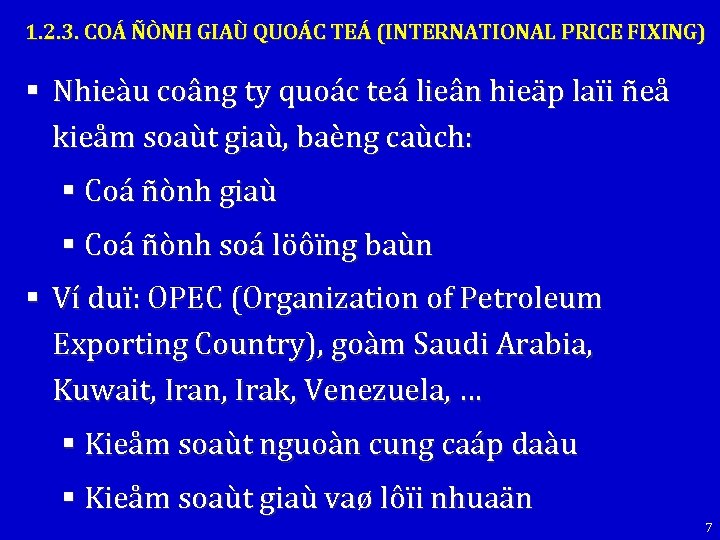 1.2.3. COÁ ÑÒNH GIAÙ QUOÁC TEÁ (INTERNATIONAL PRICE FIXING)

▪ Nhieàu coâng ty quoác teá lieân hieäp laïi ñeå kieåm soaùt giaù, baèng caùch:

▪ Coá ñònh giaù

▪ Coá ñònh soá löôïng baùn

▪ Ví duï: OPEC (Organization of Petroleum Exporting Country), goàm Saudi Arabia, Kuwait, Iran, Irak, Venezuela, …

▪ Kieåm soaùt nguoàn cung caáp daàu

▪ Kieåm soaùt giaù vaø lôïi nhuaän

7